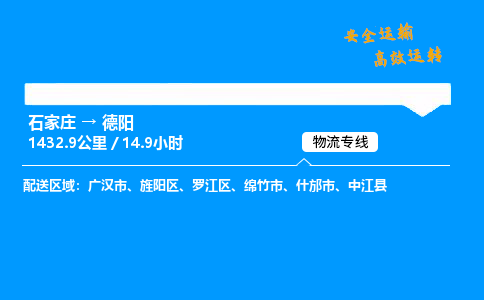 安全运输
高效运转

石家庄 → 德阳
1432.9公里 / 14.9小时

物流专线

配送区域：广汉市、旌阳区、罗江区、绵竹市、什邡市、中江县